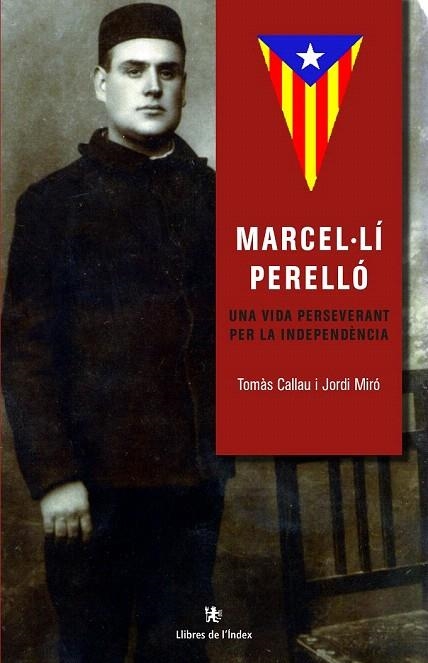 MARCEL·LÍ PERELLÓ

UNA VIDA PERSEVERANT PER LA INDEPENDÈNCIA

Tomàs Callau i Jordi Miró

Llibres de l'Índex